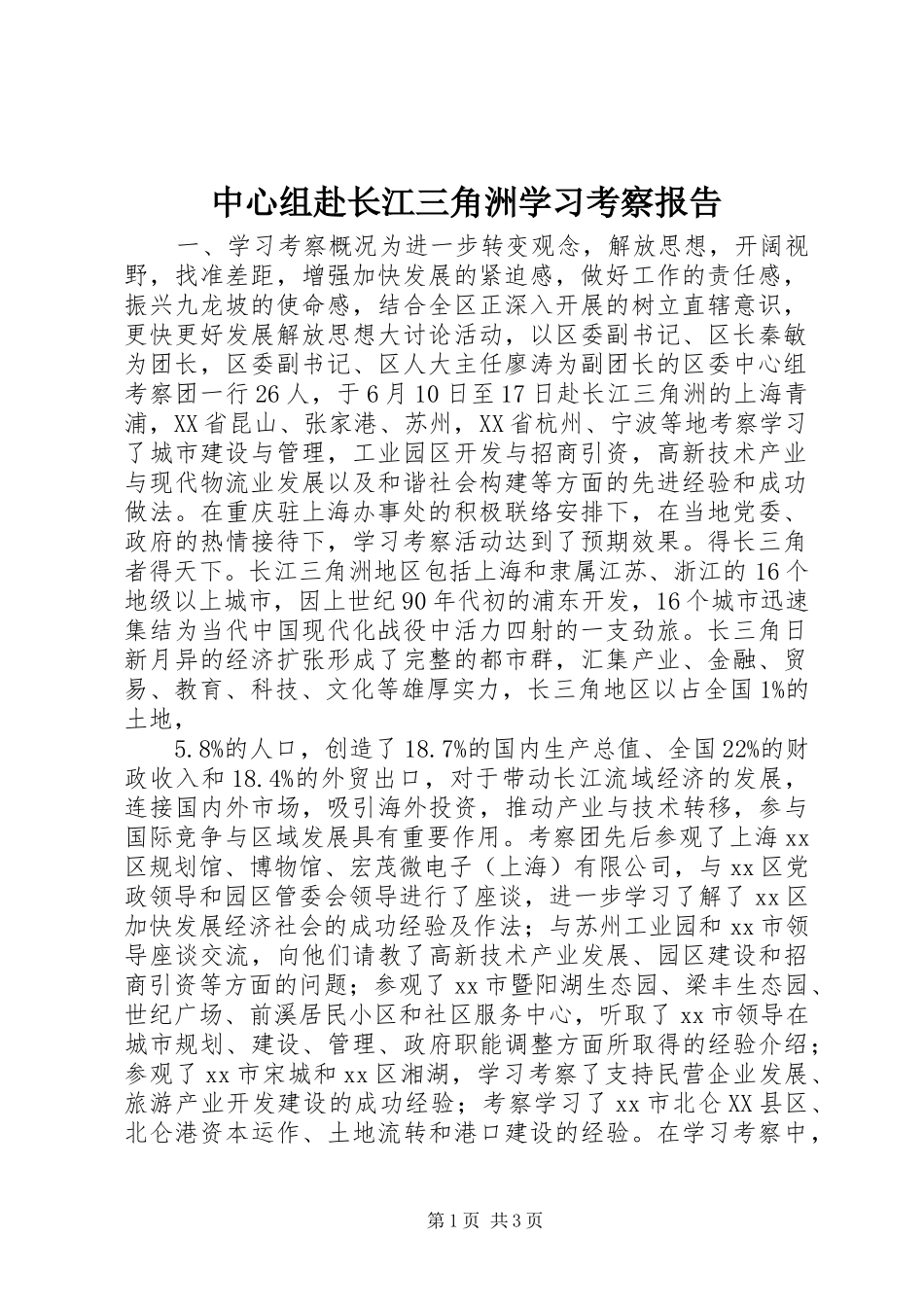 中心组赴长江三角洲学习考察报告

一、学习考察概况为进一步转变观念，解放思想，开阔视野，找准差距，增强加快发展的紧迫感，做好工作的责任感，振兴九龙坡的使命感，结合全区正深入开展的树立直辖意识，更快更好发展解放思想大讨论活动，以区委副书记、区长秦敏为团长，区委副书记、区人大主任廖涛为副团长的区委中心组考察团一行26人，于6月10日至17日赴长江三角洲的上海青浦，XX省昆山、张家港、苏州，XX省杭州、宁波等地考察学习了城市建设与管理，工业园区开发与招商引资，高新技术产业与现代物流业发展以及和谐社会构建等方面的先进经验和成功做法。在重庆驻上海办事处的积极联络安排下，在当地党委、政府的热情接待下，学习考察活动达到了预期效果。得长三角者得天下。长江三角洲地区包括上海和隶属江苏、浙江的16个地级以上城市，因上世纪90年代初的浦东开发，16个城市迅速集结为当代中国现代化战役中活力四射的一支劲旅。长三角日新月异的经济扩张形成了完整的都市群，汇集产业、金融、贸易、教育、科技、文化等雄厚实力，长三角地区以占全国1%的土地，

5.8%的人口，创造了18.7%的国内生产总值、全国22%的财政收入和18.4%的外贸出口，对于带动长江流域经济的发展，连接国内外市场，吸引海外投资，推动产业与技术转移，参与国际竞争与区域发展具有重要作用。考察团先后参观了上海xx区规划馆、博物馆、宏茂微电子（上海）有限公司，与xx区党政领导和园区管委会领导进行了座谈，进一步学习了解了xx区加快发展经济社会的成功经验及作法；与苏州工业园和xx市领导座谈交流，向他们请教了高新技术产业发展、园区建设和招商引资等方面的问题；参观了xx市暨阳湖生态园、梁丰生态园、世纪广场、前溪居民小区和社区服务中心，听取了xx市领导在城市规划、建设、管理、政府职能调整方面所取得的经验介绍；参观了xx市宋城和xx区湘湖，学习考察了支持民营企业发展、旅游产业开发建设的成功经验；考察学习了xx市北仑XX县区、北仑港资本运作、土地流转和港口建设的经验。在学习考察中，

第1页 共3页